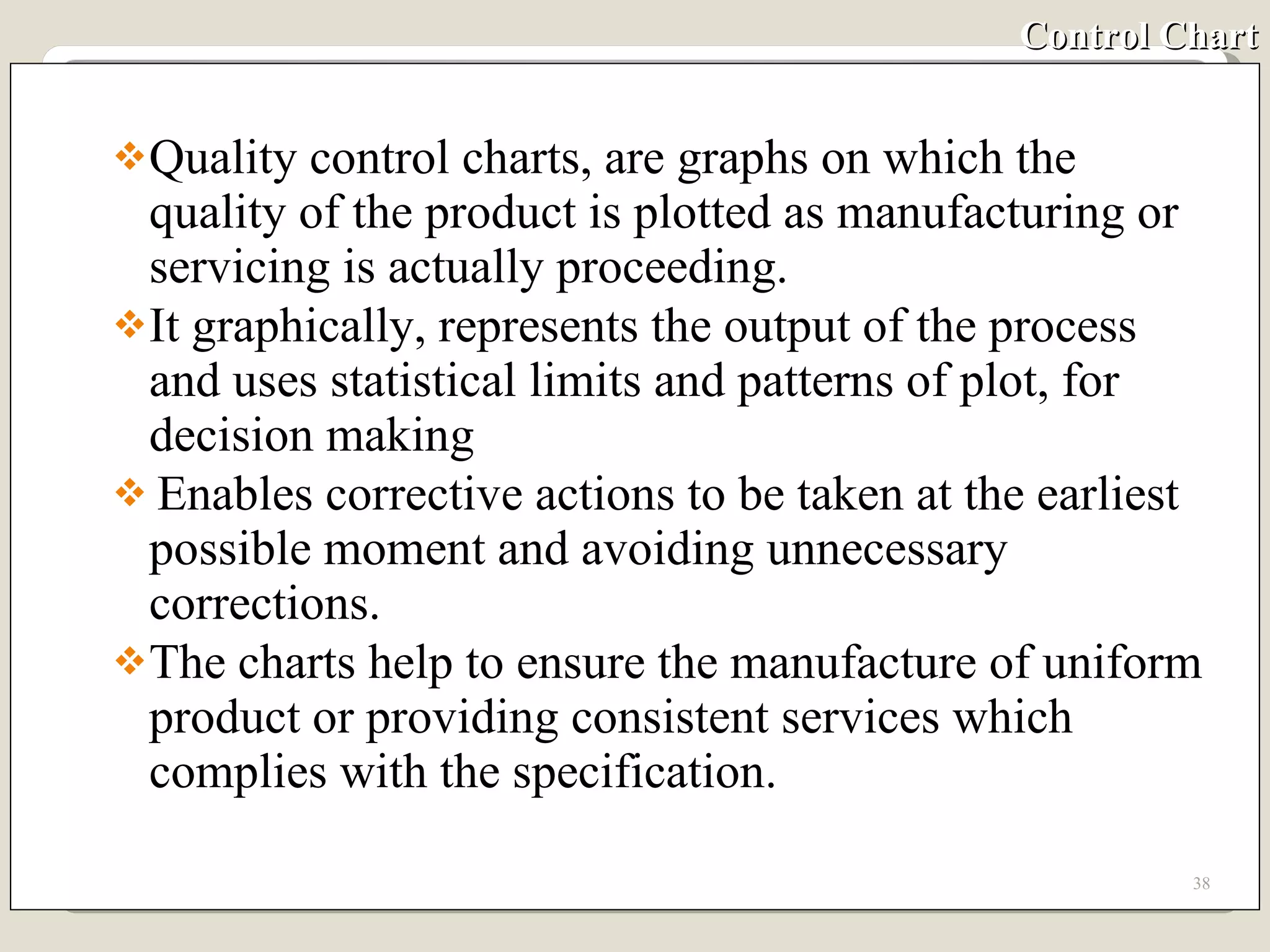 Control Chart

❖Quality control charts, are graphs on which the quality of the product is plotted as manufacturing or servicing is actually proceeding.

❖It graphically, represents the output of the process and uses statistical limits and patterns of plot, for decision making

❖ Enables corrective actions to be taken at the earliest possible moment and avoiding unnecessary corrections.

❖The charts help to ensure the manufacture of uniform product or providing consistent services which complies with the specification.

38